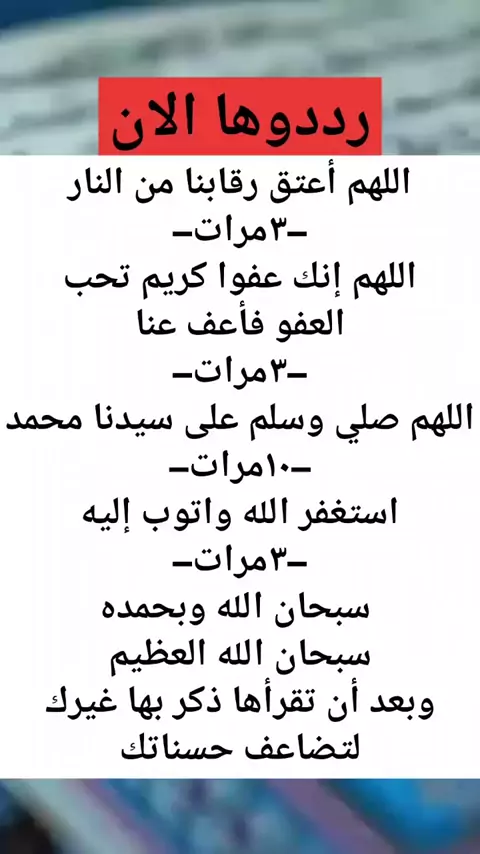 رددوها الان

اللهم أعتق رقابنا من النار
-٣مرات-
اللهم إنك عفوا كريم تحب العفو فأعف عنا
-٣مرات-
اللهم صلي وسلم على سيدنا محمد
-١٠مرات-
استغفر الله واتوب إليه
-٣مرات-
سبحان الله وبحمده
سبحان الله العظيم
وبعد أن تقرأها ذكر بها غيرك لتضاعف حسناتك